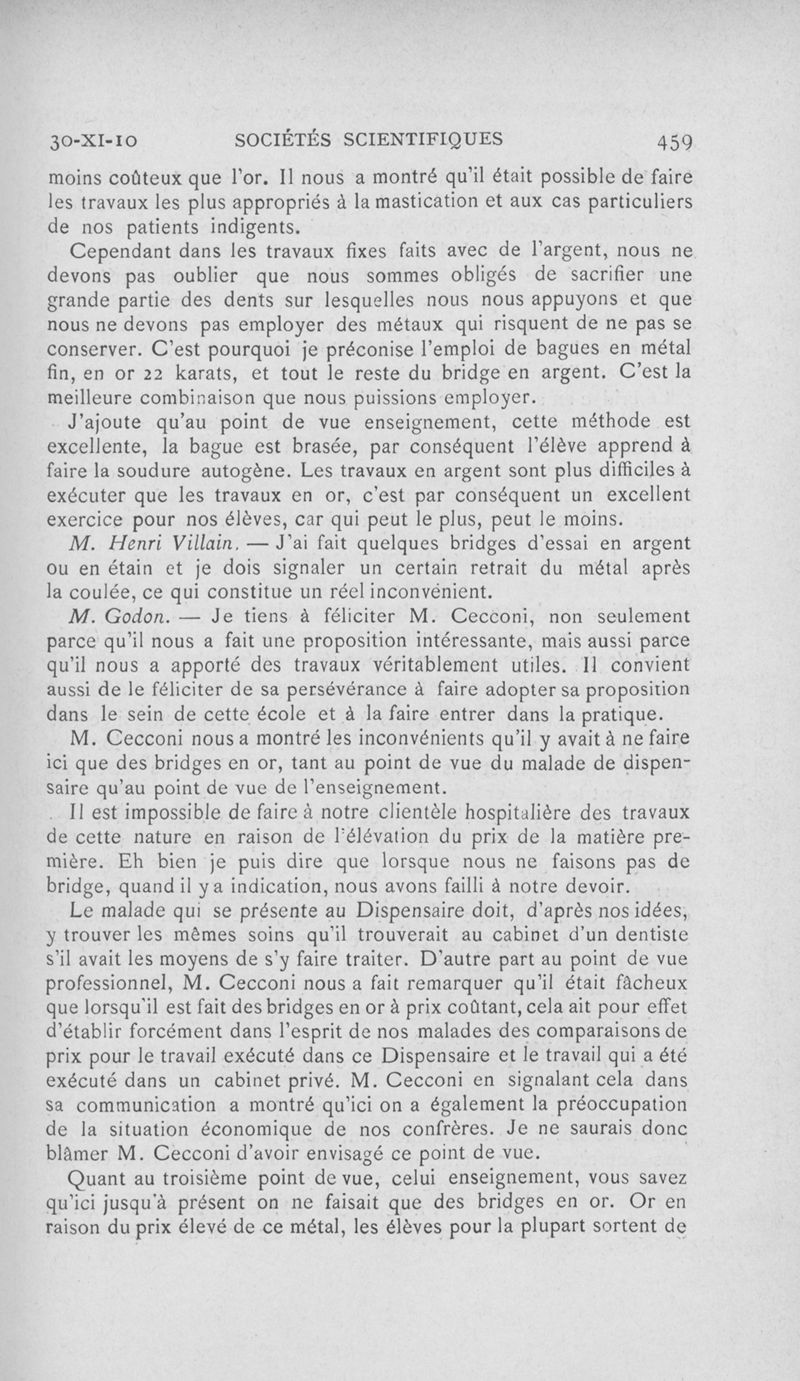 30-XI-10 SOCIÉTÉS SCIENTIFIQUES 459

moins coûteux que l'or. Il nous a montré qu'il était possible de faire les travaux les plus appropriés à la mastication et aux cas particuliers de nos patients indigents.

Cependant dans les travaux fixes faits avec de l'argent, nous ne devons pas oublier que nous sommes obligés de sacrifier une grande partie des dents sur lesquelles nous nous appuyons et que nous ne devons pas employer des métaux qui risquent de ne pas se conserver. C'est pourquoi je préconise l'emploi de bagues en métal fin, en or 22 karats, et tout le reste du bridge en argent. C'est la meilleure combinaison que nous puissions employer.

J'ajoute qu'au point de vue enseignement, cette méthode est excellente, la bague est brasée, par conséquent l'élève apprend à faire la soudure autogène. Les travaux en argent sont plus difficiles à exécuter que les travaux en or, c'est par conséquent un excellent exercice pour nos élèves, car qui peut le plus, peut le moins.

M. Henri Villain. — J'ai fait quelques bridges d'essai en argent ou en étain et je dois signaler un certain retrait du métal après la coulée, ce qui constitue un réel inconvénient.

M. Godon. — Je tiens à féliciter M. Cecconi, non seulement parce qu'il nous a fait une proposition intéressante, mais aussi parce qu'il nous a apporté des travaux véritablement utiles. Il convient aussi de le féliciter de sa persévérance à faire adopter sa proposition dans le sein de cette école et à la faire entrer dans la pratique.

M. Cecconi nous a montré les inconvénients qu'il y avait à ne faire ici que des bridges en or, tant au point de vue du malade de dispensaire qu'au point de vue de l'enseignement.

Il est impossible de faire à notre clientèle hospitalière des travaux de cette nature en raison de l'élévation du prix de la matière première. Eh bien je puis dire que lorsque nous ne faisons pas de bridge, quand il y a indication, nous avons failli à notre devoir.

Le malade qui se présente au Dispensaire doit, d'après nos idées, y trouver les mêmes soins qu'il trouverait au cabinet d'un dentiste s'il avait les moyens de s'y faire traiter. D'autre part au point de vue professionnel, M. Cecconi nous a fait remarquer qu'il était fâcheux que lorsqu'il est fait des bridges en or à prix coûtant, cela ait pour effet d'établir forcément dans l'esprit de nos malades des comparaisons de prix pour le travail exécuté dans ce Dispensaire et le travail qui a été exécuté dans un cabinet privé. M. Cecconi en signalant cela dans sa communication a montré qu'ici on a également la préoccupation de la situation économique de nos confrères. Je ne saurais donc blâmer M. Cecconi d'avoir envisagé ce point de vue.

Quant au troisième point de vue, celui enseignement, vous savez qu'ici jusqu'à présent on ne faisait que des bridges en or. Or en raison du prix élevé de ce métal, les élèves pour la plupart sortent de